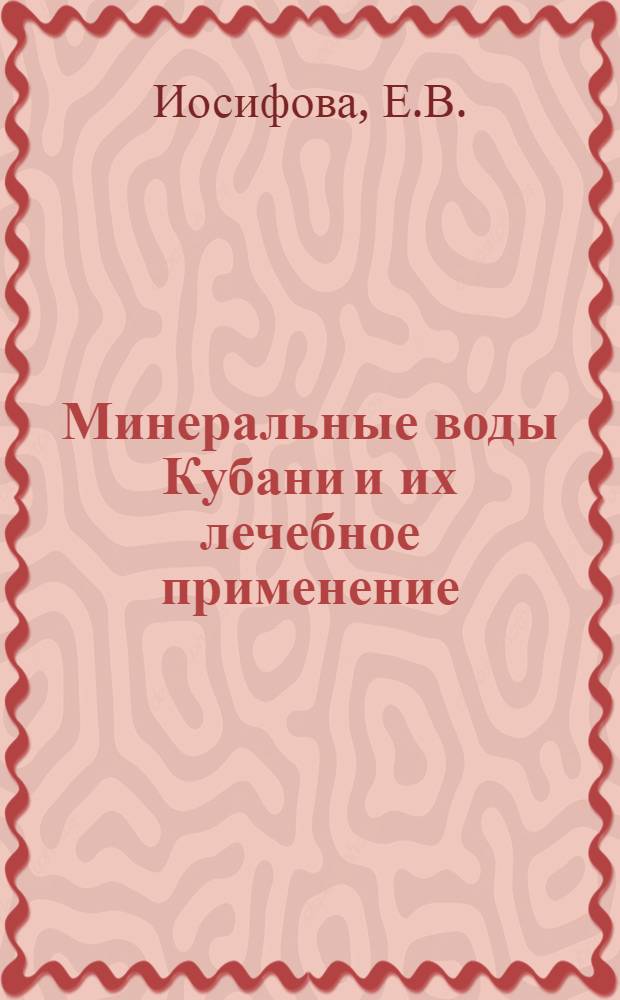 Иосифова, Е.В.

Минеральные воды Кубани и их лечебное применение